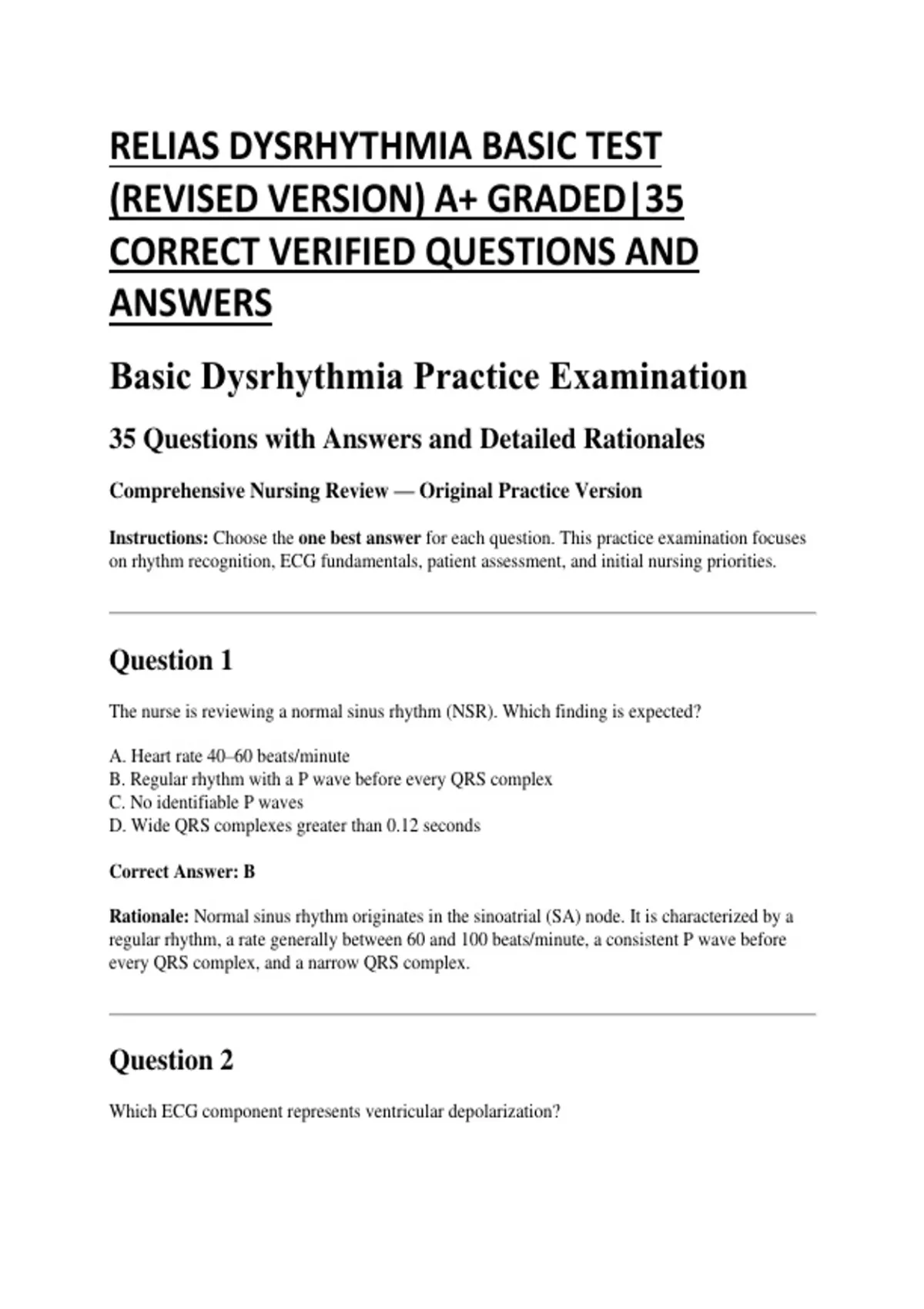 RELIAS DYSRHYTHMIA BASIC TEST (REVISED VERSION) A+ GRADED|35 CORRECT VERIFIED QUESTIONS AND ANSWERS

Basic Dysrhythmia Practice Examination

35 Questions with Answers and Detailed Rationales

Comprehensive Nursing Review — Original Practice Version

Instructions: Choose the one best answer for each question. This practice examination focuses on rhythm recognition, ECG fundamentals, patient assessment, and initial nursing priorities.

Question 1

The nurse is reviewing a normal sinus rhythm (NSR). Which finding is expected?

A. Heart rate 40–60 beats/minute
B. Regular rhythm with a P wave before every QRS complex
C. No identifiable P waves
D. Wide QRS complexes greater than 0.12 seconds

Correct Answer: B

Rationale: Normal sinus rhythm originates in the sinoatrial (SA) node. It is characterized by a regular rhythm, a rate generally between 60 and 100 beats/minute, a consistent P wave before every QRS complex, and a narrow QRS complex.

Question 2

Which ECG component represents ventricular depolarization?